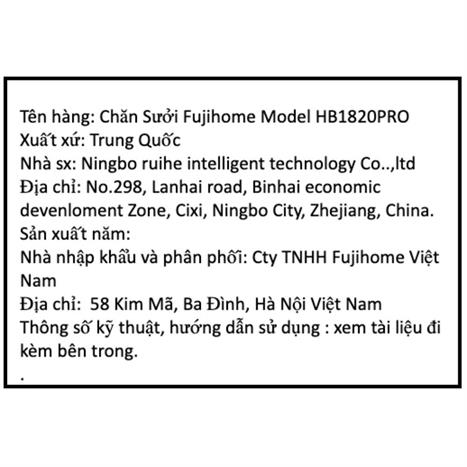 Tên hàng: Chăn Sưởi Fujihome Model HB1820PRO
Xuất xứ: Trung Quốc
Nhà sx: Ningbo ruihe intelligent technology Co..,ltd
Địa chỉ: No.298, Lanhai road, Binhai economic devenloment Zone, Cixi, Ningbo City, Zhejiang, China.
Sản xuất năm:
Nhà nhập khẩu và phân phối: Cty TNHH Fujihome Việt Nam
Địa chỉ: 58 Kim Mã, Ba Đình, Hà Nội Việt Nam
Thông số kỹ thuật, hướng dẫn sử dụng : xem tài liệu đi kèm bên trong.
.